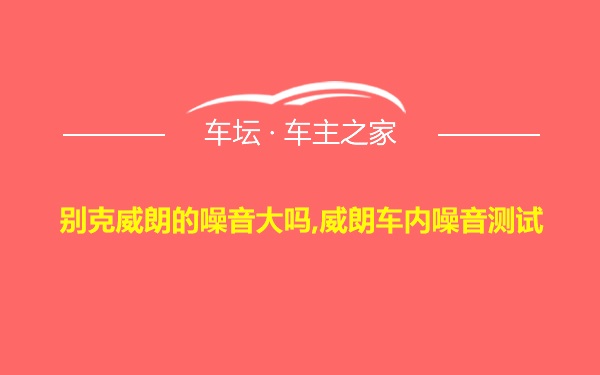 车坛 · 车主之家

别克威朗的噪音大吗,威朗车内噪音测试